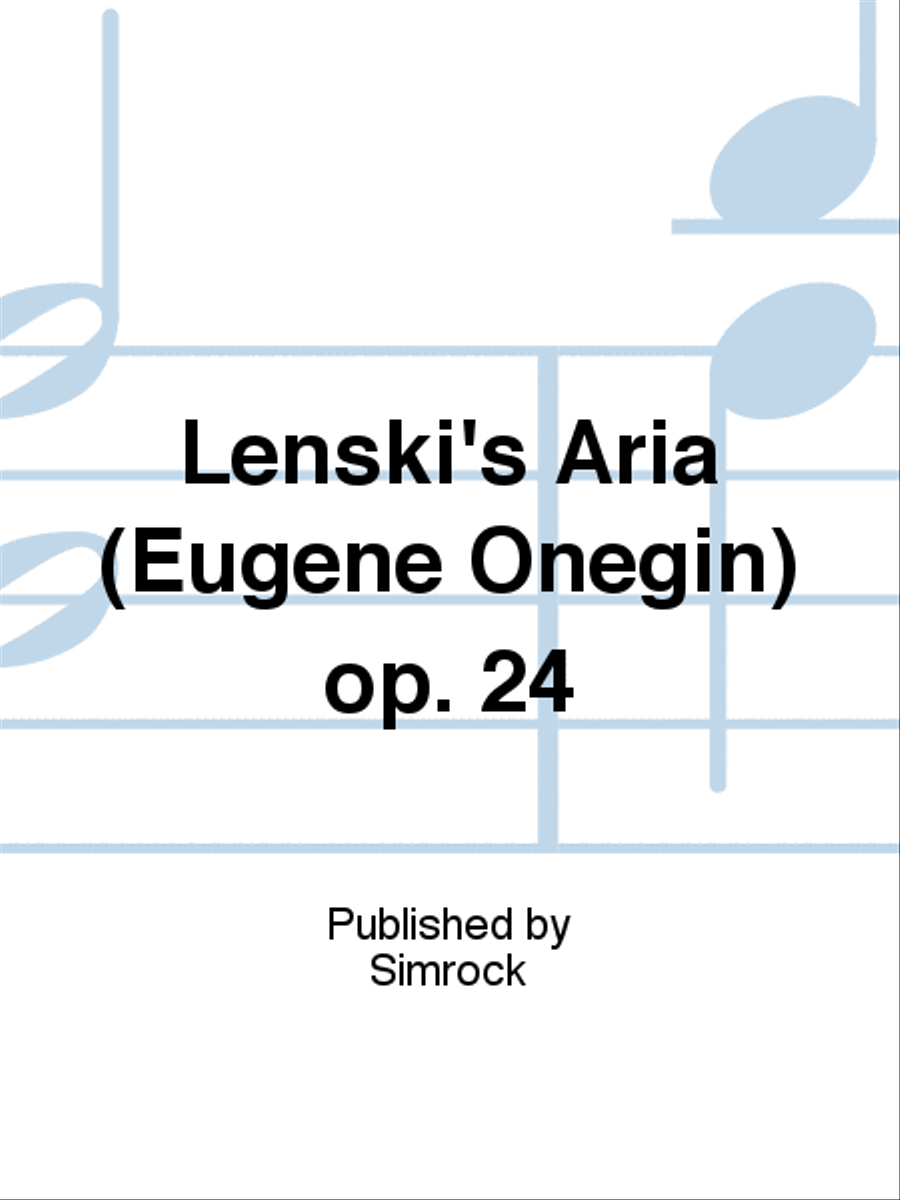 Lenski's Aria (Eugene Onegin) op. 24

Published by Simrock